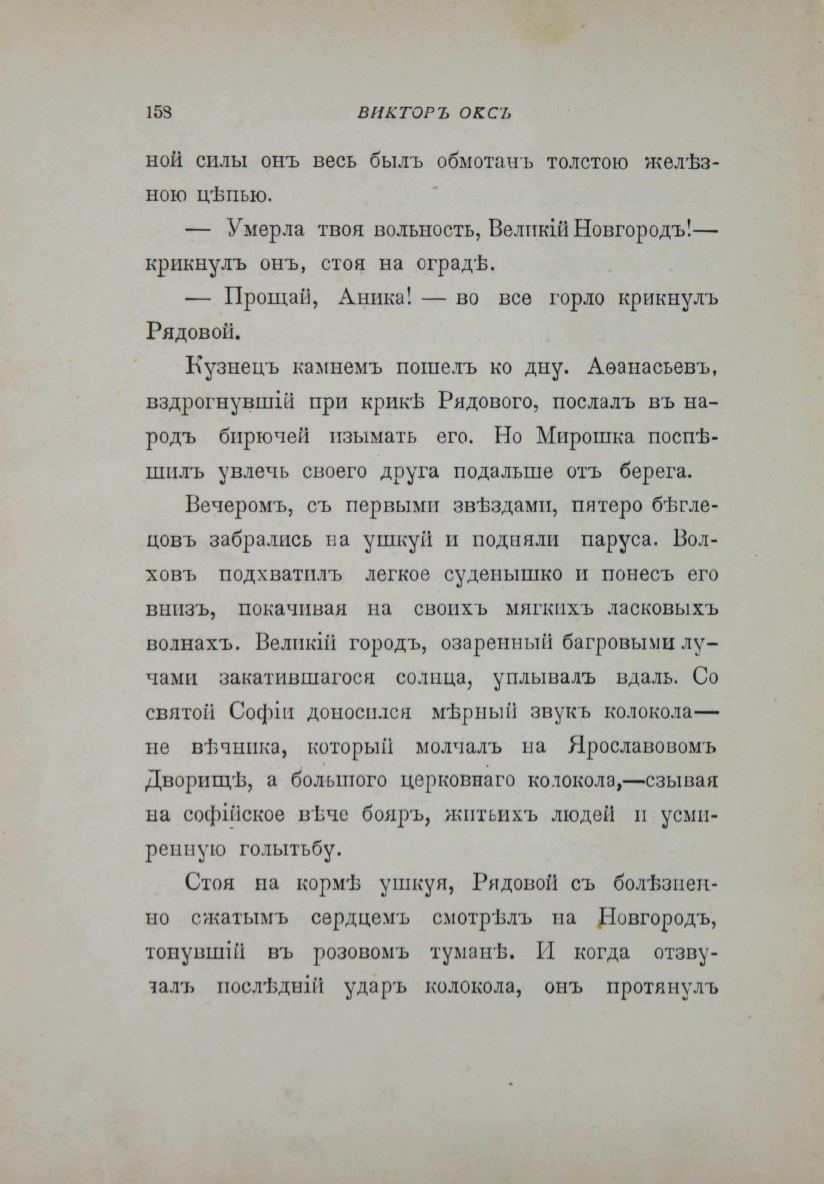 158 ВИКТОРЪ ОКСЪ

ной силы онъ весь былъ обмотанъ толстою желѣзною цѣпью.

— Умерла твоя вольность, Великій Новгородъ!— крикнулъ онъ, стоя на оградѣ.

— Прощай, Аника! — во все горло крикнулъ Рядовой.

Кузнецъ камнемъ пошелъ ко дну. Аѳанасьевъ, вздрогнувшій при крикѣ Рядового, послалъ въ народъ бирючей изымать его. Но Мирошка поспѣшилъ увлечь своего друга подальше отъ берега.

Вечеромъ, съ первыми звѣздами, пятеро бѣглецовъ забрались на ушкуй и подняли паруса. Волховъ подхватилъ легкое суденышко и понесъ его внизъ, покачивая на своихъ мягкихъ ласковыхъ волнахъ. Великій городъ, озаренный багровыми лучами закатившагося солнца, уплывалъ вдаль. Со святой Софіи доносился мѣрный звукъ колокола— не вѣчника, который молчалъ на Ярославовомъ Дворищѣ, а большого церковнаго колокола,—сзывая на софійское вѣче бояръ, житьихъ людей и усмиренную голытьбу.

Стоя на кормѣ ушкуя, Рядовой съ болѣзненно сжатымъ сердцемъ смотрѣлъ на Новгородъ, тонувшій въ розовомъ туманѣ. И когда отзвучалъ послѣдній ударъ колокола, онъ протянулъ